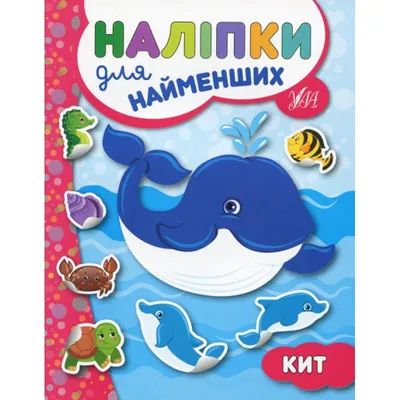 НАЛІПКИ
для
НАЙМЕНШИХ

УЛА

КИТ